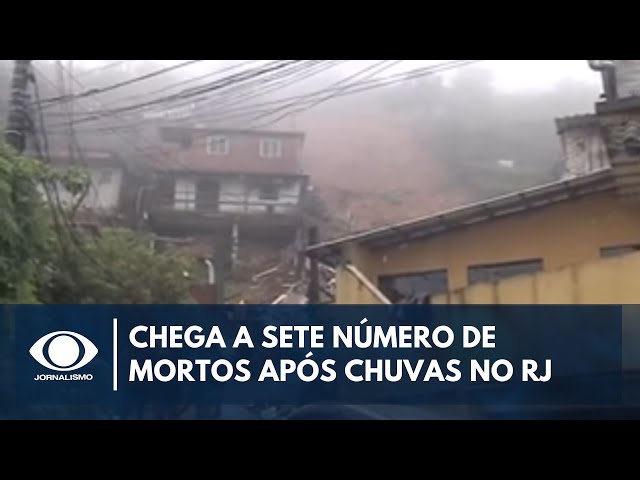 JORNALISMO

CHEGA A SETE NÚMERO DE MORTOS APÓS CHUVAS NO RJ